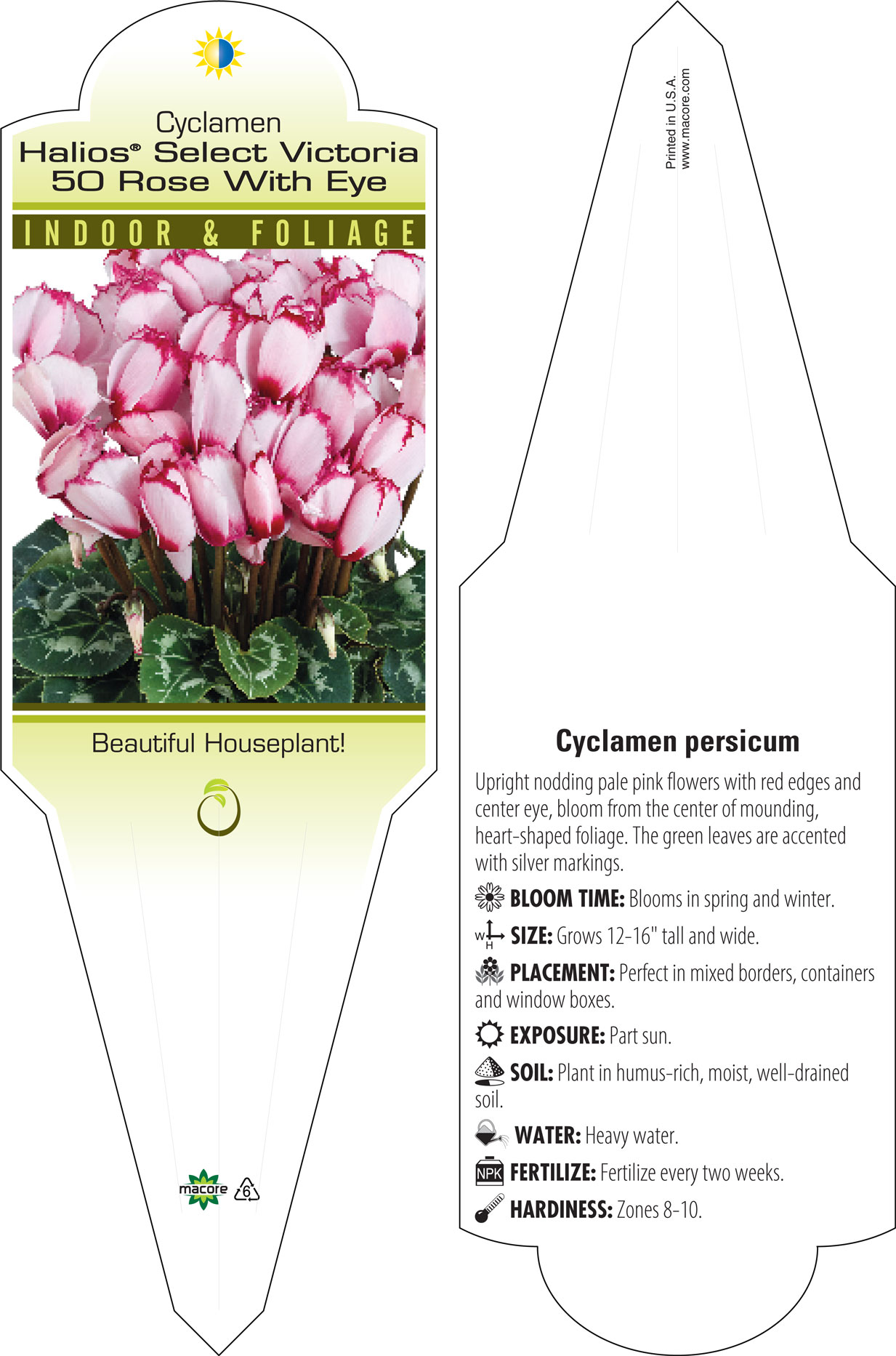 Cyclamen
Halios® Select Victoria
50 Rose With Eye

INDOOR & FOLIAGE

Beautiful Houseplant!

macore 6

Printed in U.S.A.
www.macore.com

Cyclamen persicum

Upright nodding pale pink flowers with red edges and center eye, bloom from the center of mounding, heart-shaped foliage. The green leaves are accented with silver markings.

BLOOM TIME: Blooms in spring and winter.

W H SIZE: Grows 12-16" tall and wide.

PLACEMENT: Perfect in mixed borders, containers and window boxes.

EXPOSURE: Part sun.

SOIL: Plant in humus-rich, moist, well-drained soil.

WATER: Heavy water.

NPK FERTILIZE: Fertilize every two weeks.

HARDINESS: Zones 8-10.